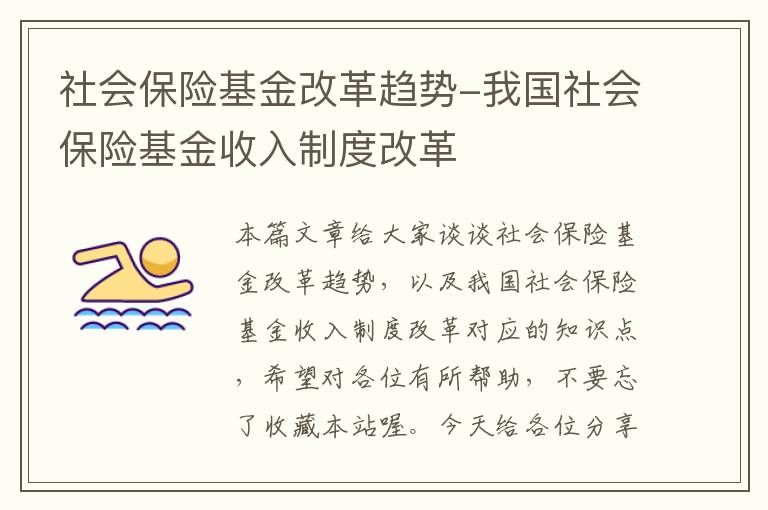 社会保险基金改革趋势-我国社会保险基金收入制度改革

本篇文章给大家谈谈社会保险基金改革趋势，以及我国社会保险基金收入制度改革对应的知识点，希望对各位有所帮助，不要忘了收藏本站喔。今天给各位分享